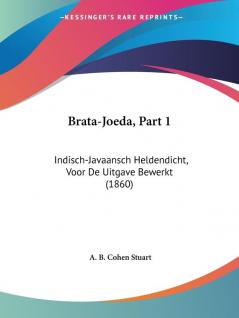 —KESSINGER'S RARE REPRINTS—

Brata-Joeda, Part 1

Indisch-Javaansch Heldendicht, Voor De Uitgave Bewerkt (1860)

A. B. Cohen Stuart